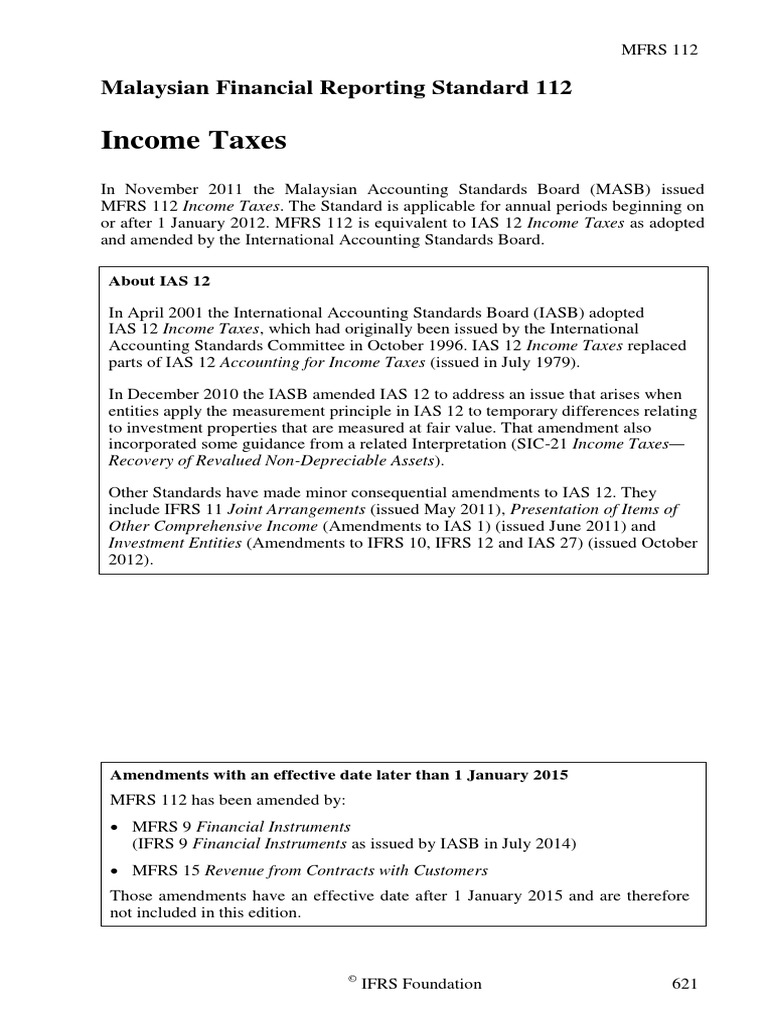 MFRS 112

Malaysian Financial Reporting Standard 112

Income Taxes

In November 2011 the Malaysian Accounting Standards Board (MASB) issued MFRS 112 Income Taxes. The Standard is applicable for annual periods beginning on or after 1 January 2012. MFRS 112 is equivalent to IAS 12 Income Taxes as adopted and amended by the International Accounting Standards Board.

About IAS 12

In April 2001 the International Accounting Standards Board (IASB) adopted IAS 12 Income Taxes, which had originally been issued by the International Accounting Standards Committee in October 1996. IAS 12 Income Taxes replaced parts of IAS 12 Accounting for Income Taxes (issued in July 1979).

In December 2010 the IASB amended IAS 12 to address an issue that arises when entities apply the measurement principle in IAS 12 to temporary differences relating to investment properties that are measured at fair value. That amendment also incorporated some guidance from a related Interpretation (SIC-21 Income Taxes—Recovery of Revalued Non-Depreciable Assets).

Other Standards have made minor consequential amendments to IAS 12. They include IFRS 11 Joint Arrangements (issued May 2011), Presentation of Items of Other Comprehensive Income (Amendments to IAS 1) (issued June 2011) and Investment Entities (Amendments to IFRS 10, IFRS 12 and IAS 27) (issued October 2012).

Amendments with an effective date later than 1 January 2015

MFRS 112 has been amended by:

• MFRS 9 Financial Instruments (IFRS 9 Financial Instruments as issued by IASB in July 2014)

• MFRS 15 Revenue from Contracts with Customers

Those amendments have an effective date after 1 January 2015 and are therefore not included in this edition.

© IFRS Foundation 621